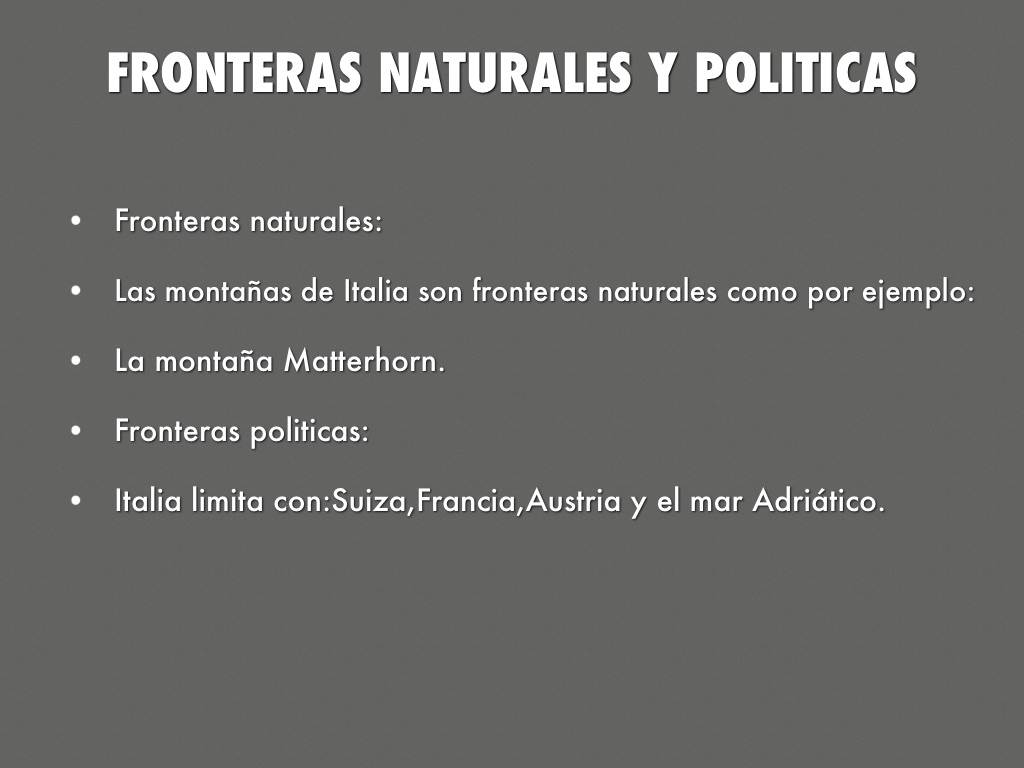 FRONTERAS NATURALES Y POLITICAS

• Fronteras naturales:

• Las montañas de Italia son fronteras naturales como por ejemplo:

• La montaña Matterhorn.

• Fronteras politicas:

• Italia limita con:Suiza,Francia,Austria y el mar Adriático.